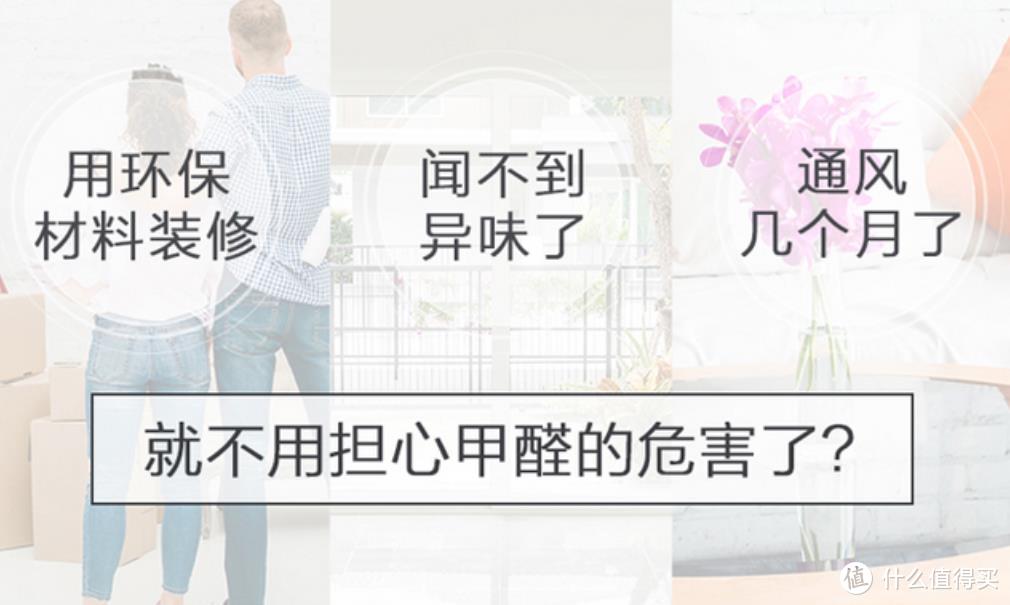 用环保
材料装修

闻不到
异味了

通风
几个月了

就不用担心甲醛的危害了?

值 什么值得买